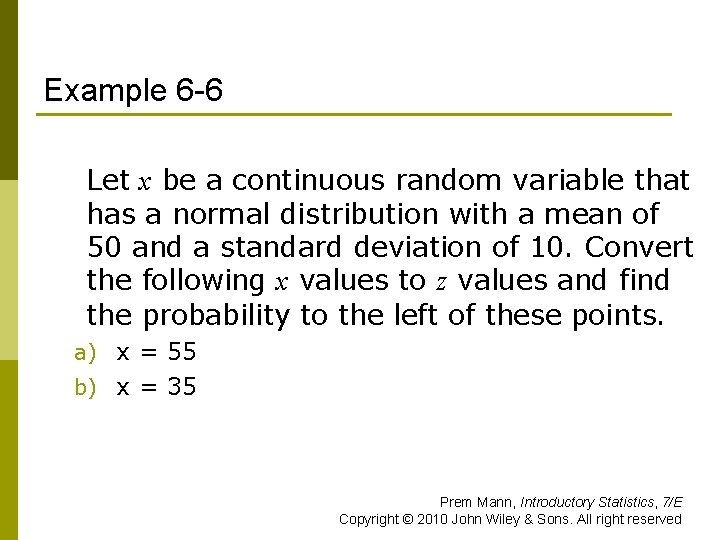 Example 6-6

Let $x$ be a continuous random variable that has a normal distribution with a mean of 50 and a standard deviation of 10. Convert the following $x$ values to $z$ values and find the probability to the left of these points.

a) x = 55

b) x = 35

Prem Mann, Introductory Statistics, 7/E
Copyright © 2010 John Wiley & Sons. All right reserved